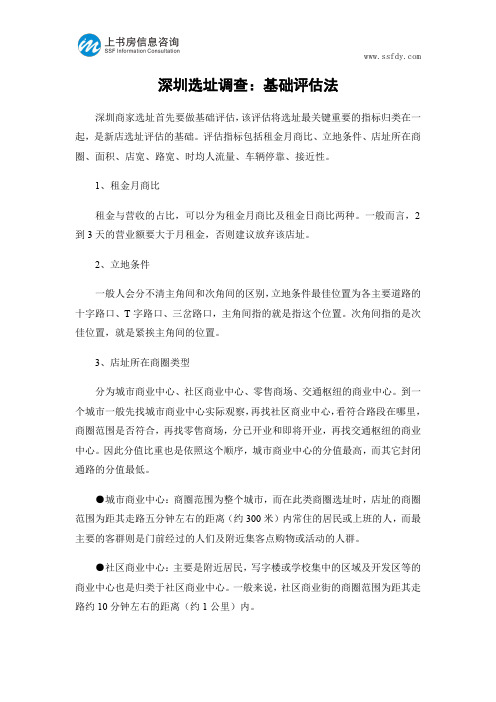 上书房信息咨询
SSF Information Consultation

www.ssfdy.com

深圳选址调查：基础评估法

深圳商家选址首先要做基础评估，该评估将选址最关键重要的指标归类在一起，是新店选址评估的基础。评估指标包括租金月商比、立地条件、店址所在商圈、面积、店宽、路宽、时均人流量、车辆停靠、接近性。

1、租金月商比

租金与营收的占比，可以分为租金月商比及租金日商比两种。一般而言，2到3天的营业额要大于月租金，否则建议放弃该店址。

2、立地条件

一般人会分不清主角间和次角间的区别，立地条件最佳位置为各主要道路的十字路口、T字路口、三岔路口，主角间指的就是指这个位置。次角间指的是次佳位置，就是紧挨主角间的位置。

3、店址所在商圈类型

分为城市商业中心、社区商业中心、零售商场、交通枢纽的商业中心。到一个城市一般先找城市商业中心实际观察，再找社区商业中心，看符合路段在哪里，商圈范围是否符合，再找零售商场，分已开业和即将开业，再找交通枢纽的商业中心。因此分值比重也是依照这个顺序，城市商业中心的分值最高，而其它封闭通路的分值最低。

●城市商业中心：商圈范围为整个城市，而在此类商圈选址时，店址的商圈范围为距其走路五分钟左右的距离（约300米）内常住的居民或上班的人，而最主要的客群则是门前经过的人们及附近集客点购物或活动的人群。

●社区商业中心：主要是附近居民，写字楼或学校集中的区域及开发区等的商业中心也是归类于社区商业中心。一般来说，社区商业街的商圈范围为距其走路约10分钟左右的距离（约1公里）内。